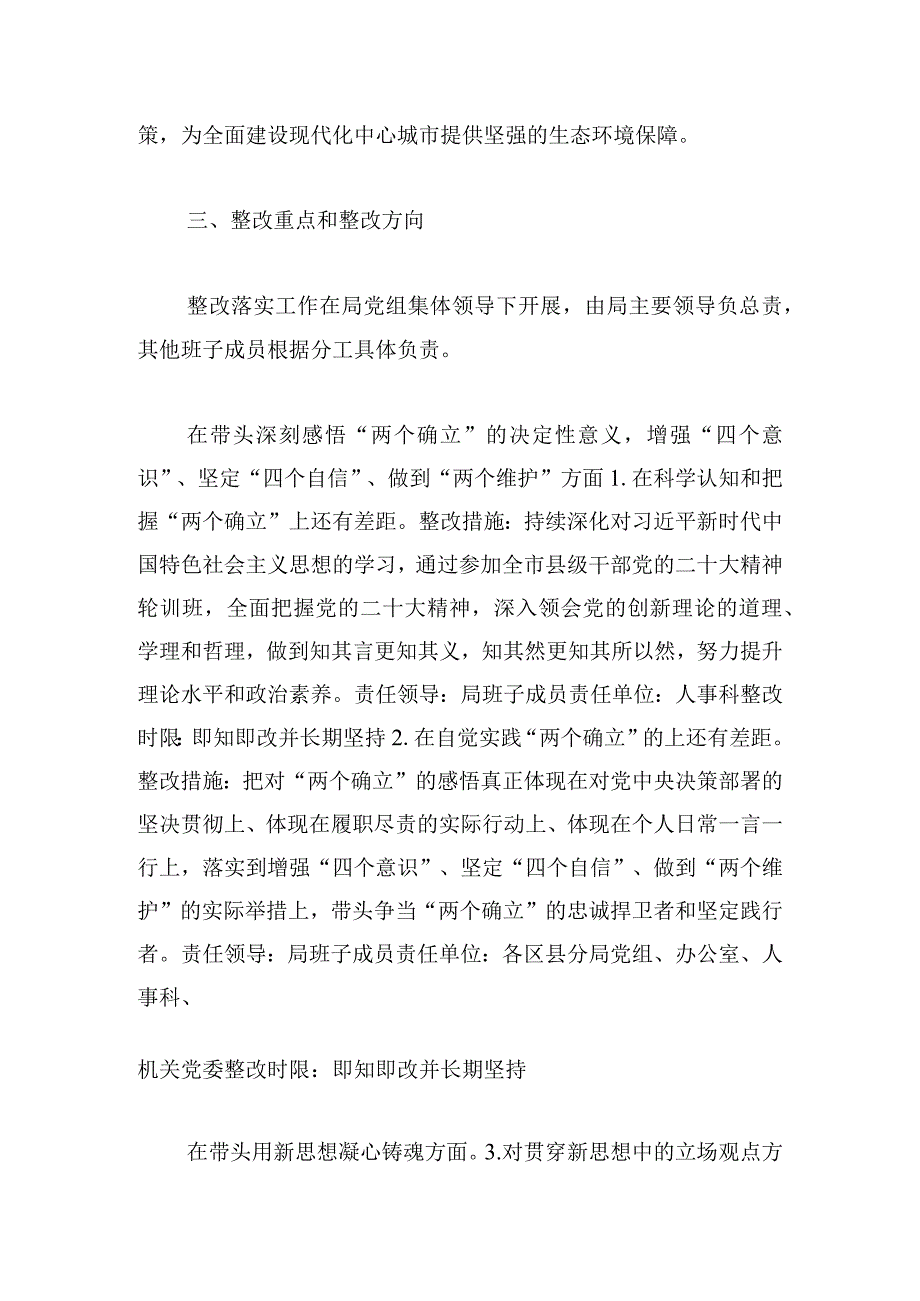 策，为全面建设现代化中心城市提供坚强的生态环境保障。

三、整改重点和整改方向

整改落实工作在局党组集体领导下开展，由局主要领导负总责，其他班子成员根据分工具体负责。

在带头深刻感悟“两个确立”的决定性意义，增强“四个意识”、坚定“四个自信”、做到“两个维护”方面 1. 在科学认知和把握“两个确立”上还有差距。整改措施：持续深化对习近平新时代中国特色社会主义思想的学习，通过参加全市县级干部党的二十大精神轮训班，全面把握党的二十大精神，深入领会党的创新理论的道理、学理和哲理，做到知其言更知其义，知其然更知其所以然，努力提升理论水平和政治素养。责任领导：局班子成员责任单位：人事科整改时限：即知即改并长期坚持 2. 在自觉实践“两个确立”的上还有差距。整改措施：把对“两个确立”的感悟真正体现在对党中央决策部署的坚决贯彻上、体现在履职尽责的实际行动上、体现在个人日常一言一行上，落实到增强“四个意识”、坚定“四个自信”、做到“两个维护”的实际举措上，带头争当“两个确立”的忠诚捍卫者和坚定践行者。责任领导：局班子成员责任单位：各区县分局党组、办公室、人事科、

机关党委整改时限：即知即改并长期坚持

在带头用新思想凝心铸魂方面。3.对贯穿新思想中的立场观点方